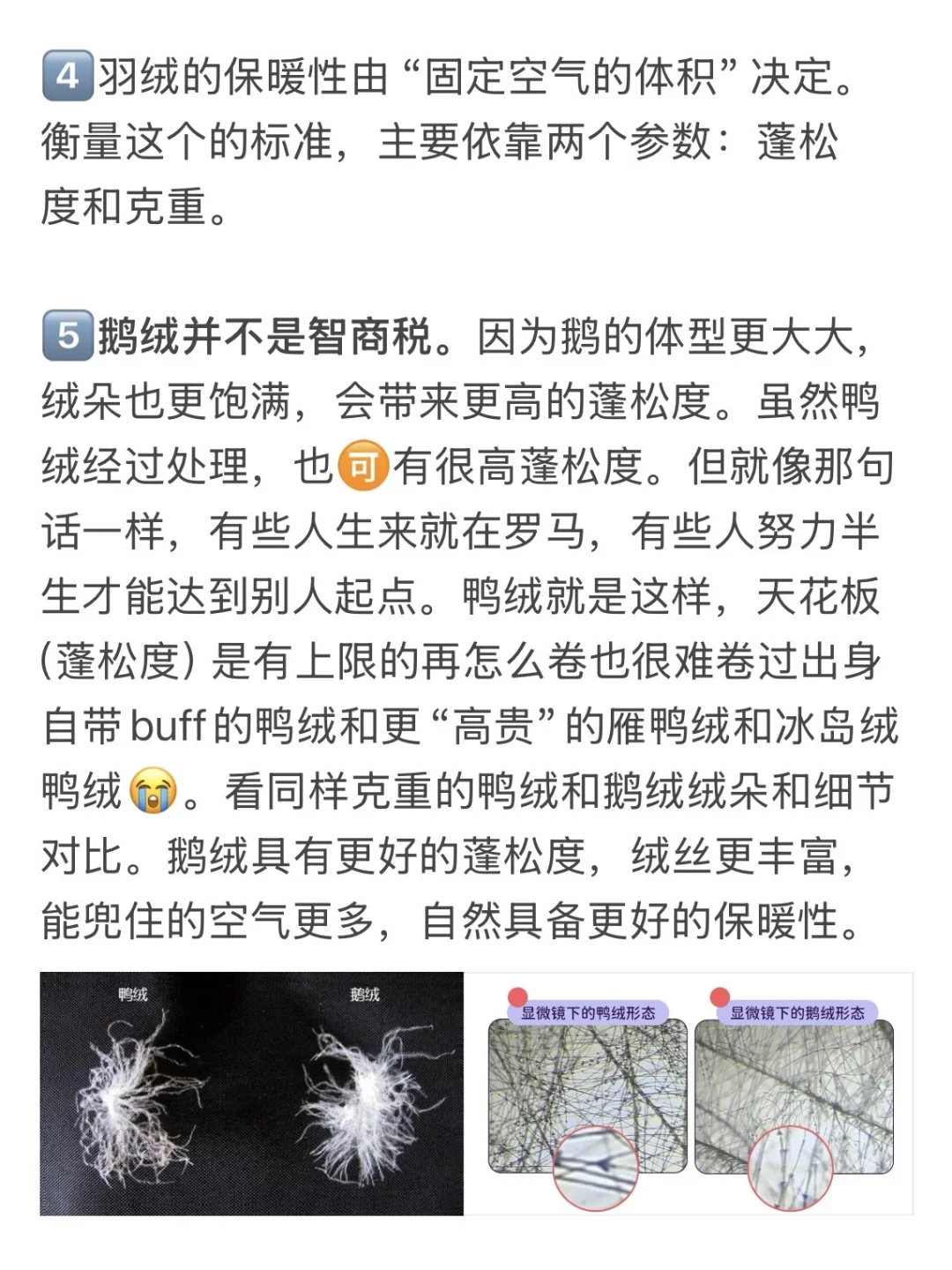 4 羽绒的保暖性由“固定空气的体积”决定。衡量这个的标准，主要依靠两个参数：蓬松度和克重。

5 鹅绒并不是智商税。因为鹅的体型更大大，绒朵也更饱满，会带来更高的蓬松度。虽然鸭绒经过处理，也可有很高蓬松度。但就像那句话一样，有些人生来就在罗马，有些人努力半生才能达到别人起点。鸭绒就是这样，天花板(蓬松度)是有上限的再怎么卷也很难卷过出身自带buff的鸭绒和更“高贵”的雁鸭绒和冰岛绒鸭绒😭。看同样克重的鸭绒和鹅绒绒朵和细节对比。鹅绒具有更好的蓬松度，绒丝更丰富，能兜住的空气更多，自然具备更好的保暖性。

鸭绒
鹅绒

显微镜下的鸭绒形态
显微镜下的鹅绒形态